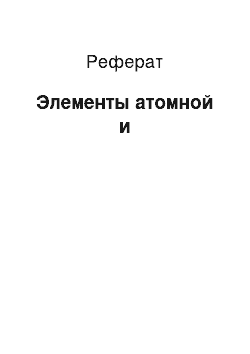 Реферат

Элементы атомной и